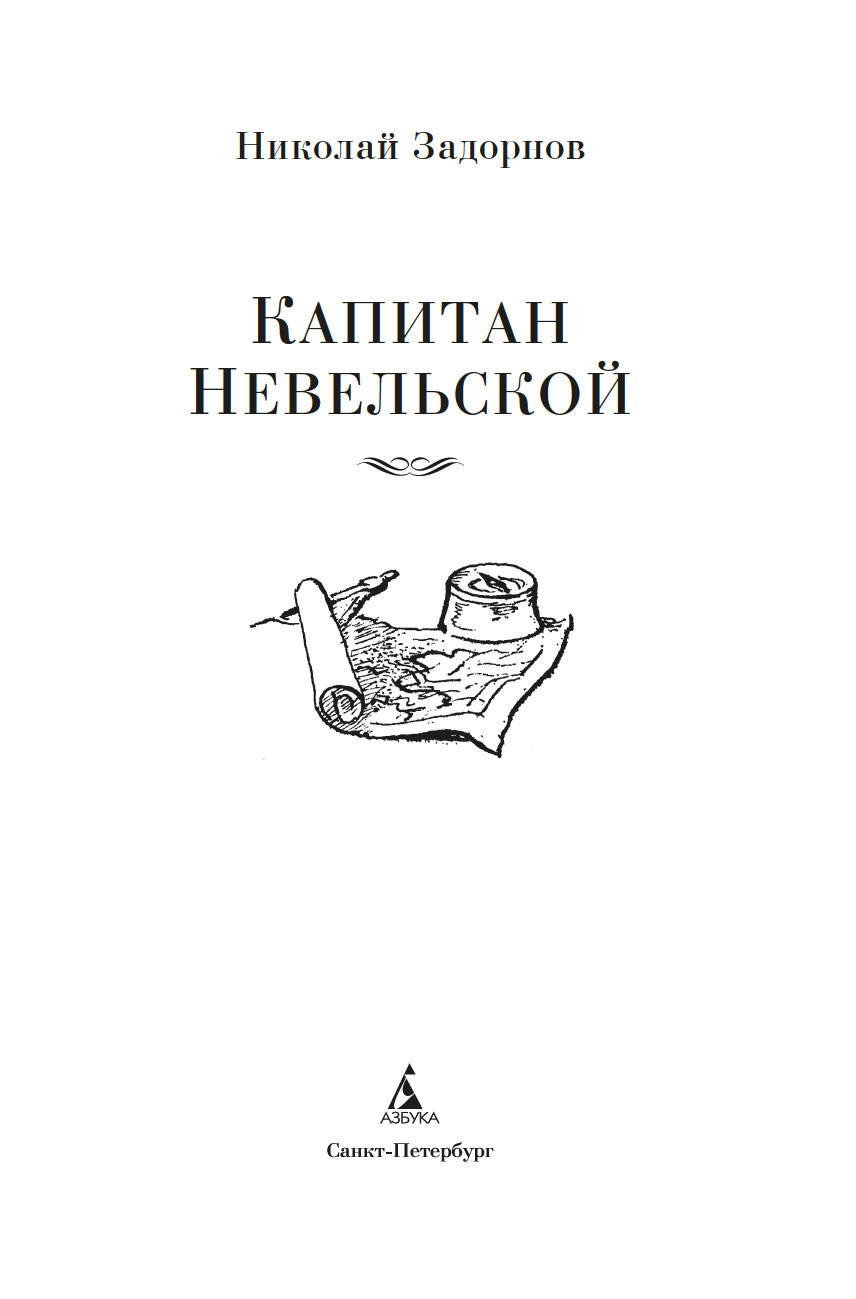 Николай Задорнов

Капитан
Невельской

АЗБУКА

Санкт-Петербург